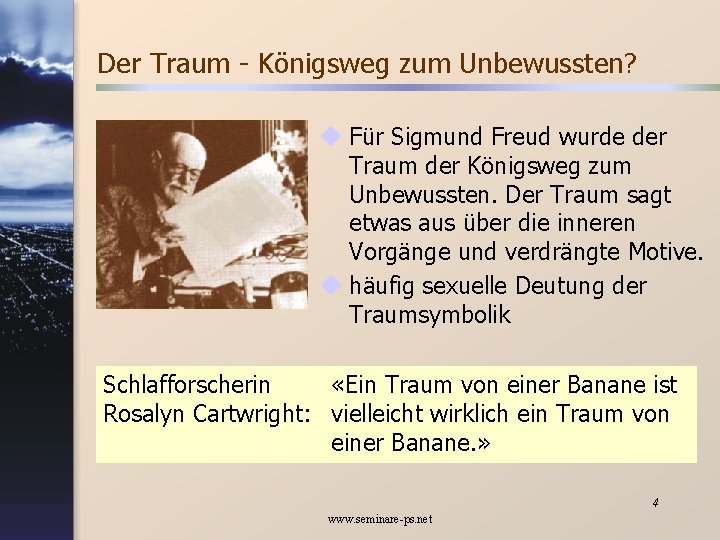 Der Traum - Königsweg zum Unbewussten?

Für Sigmund Freud wurde der Traum der Königsweg zum Unbewussten. Der Traum sagt etwas aus über die inneren Vorgänge und verdrängte Motive.

häufig sexuelle Deutung der Traumsymbolik

Schlafforscherin Rosalyn Cartwright: «Ein Traum von einer Banane ist vielleicht wirklich ein Traum von einer Banane.»

4

www.seminare-ps.net